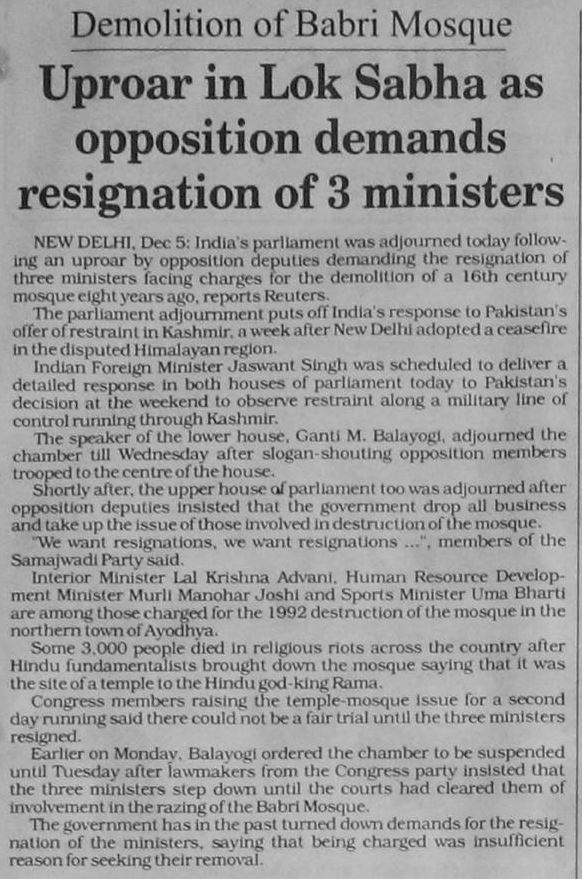 Demolition of Babri Mosque

Uproar in Lok Sabha as opposition demands resignation of 3 ministers

NEW DELHI, Dec 5: India's parliament was adjourned today following an uproar by opposition deputies demanding the resignation of three ministers facing charges for the demolition of a 16th century mosque eight years ago, reports Reuters.

The parliament adjournment puts off India's response to Pakistan's offer of restraint in Kashmir, a week after New Delhi adopted a ceasefire in the disputed Himalayan region.

Indian Foreign Minister Jaswant Singh was scheduled to deliver a detailed response in both houses of parliament today to Pakistan's decision at the weekend to observe restraint along a military line of control running through Kashmir.

The speaker of the lower house, Ganti M. Balayogi, adjourned the chamber till Wednesday after slogan-shouting opposition members trooped to the centre of the house.

Shortly after, the upper house of parliament too was adjourned after opposition deputies insisted that the government drop all business and take up the issue of those involved in destruction of the mosque.

"We want resignations, we want resignations ...", members of the Samajwadi Party said.

Interior Minister Lal Krishna Advani, Human Resource Development Minister Murli Manohar Joshi and Sports Minister Uma Bharti are among those charged for the 1992 destruction of the mosque in the northern town of Ayodhya.

Some 3,000 people died in religious riots across the country after Hindu fundamentalists brought down the mosque saying that it was the site of a temple to the Hindu god-king Rama.

Congress members raising the temple-mosque issue for a second day running said there could not be a fair trial until the three ministers resigned.

Earlier on Monday, Balayogi ordered the chamber to be suspended until Tuesday after lawmakers from the Congress party insisted that the three ministers step down until the courts had cleared them of involvement in the razing of the Babri Mosque.

The government has in the past turned down demands for the resignation of the ministers, saying that being charged was insufficient reason for seeking their removal.